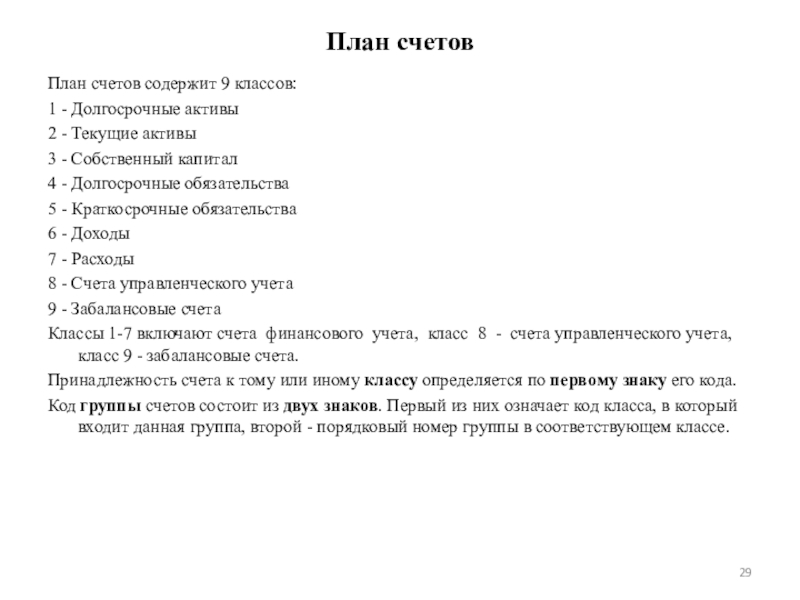 План счетов

План счетов содержит 9 классов:

1 - Долгосрочные активы

2 - Текущие активы

3 - Собственный капитал

4 - Долгосрочные обязательства

5 - Краткосрочные обязательства

6 - Доходы

7 - Расходы

8 - Счета управленческого учета

9 - Забалансовые счета

Классы 1-7 включают счета финансового учета, класс 8 - счета управленческого учета, класс 9 - забалансовые счета.

Принадлежность счета к тому или иному классу определяется по первому знаку его кода.

Код группы счетов состоит из двух знаков. Первый из них означает код класса, в который входит данная группа, второй - порядковый номер группы в соответствующем классе.

29